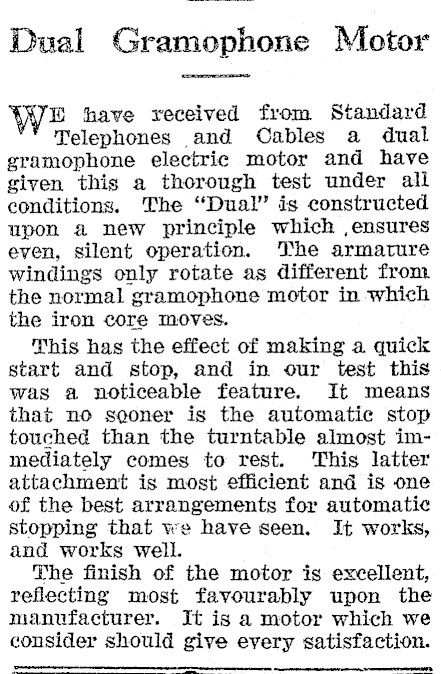 Dual Gramophone Motor

WE have received from Standard Telephones and Cables a dual gramophone electric motor and have given this a thorough test under all conditions. The "Dual" is constructed upon a new principle which ensures even, silent operation. The armature windings only rotate as different from the normal gramophone motor in which the iron core moves.

This has the effect of making a quick start and stop, and in our test this was a noticeable feature. It means that no sooner is the automatic stop touched than the turntable almost immediately comes to rest. This latter attachment is most efficient and is one of the best arrangements for automatic stopping that we have seen. It works, and works well.

The finish of the motor is excellent, reflecting most favourably upon the manufacturer. It is a motor which we consider should give every satisfaction.